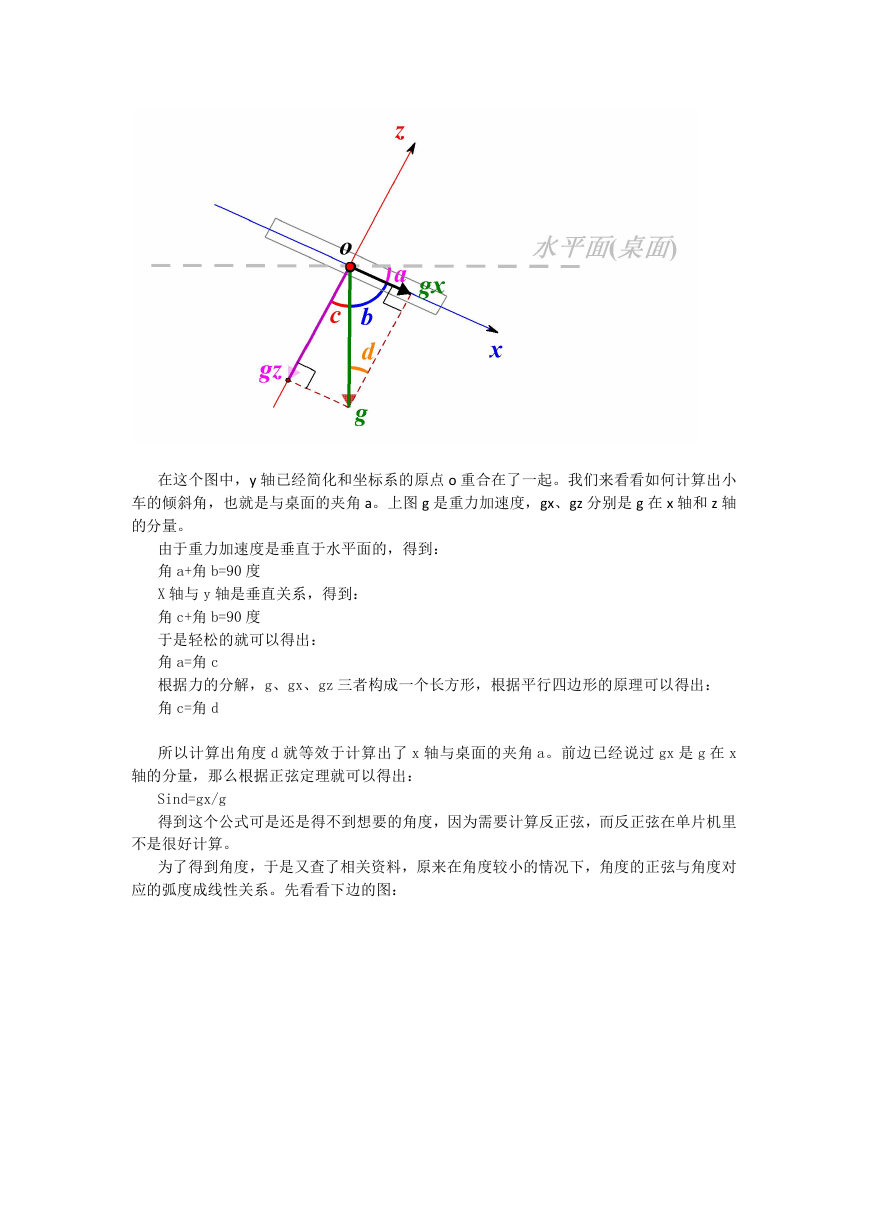 z
o
水平面(桌面)
a
gx
c
b
x
d
gz
g

在这个图中，y 轴已经简化和坐标系的原点 o 重合在了一起。我们来看看如何计算出小车的倾斜角，也就是与桌面的夹角 a。上图 g 是重力加速度，gx、gz 分别是 g 在 x 轴和 z 轴的分量。

由于重力加速度是垂直于水平面的，得到：

角 a+角 b=90 度

X 轴与 y 轴是垂直关系，得到：

角 c+角 b=90 度

于是轻松的就可以得出：

角 a=角 c

根据力的分解，g、gx、gz 三者构成一个长方形，根据平行四边形的原理可以得出：

角 c=角 d

所以计算出角度 d 就等效于计算出了 x 轴与桌面的夹角 a。前边已经说过 gx 是 g 在 x 轴的分量，那么根据正弦定理就可以得出：

Sind=gx/g

得到这个公式可是还是得不到想要的角度，因为需要计算反正弦，而反正弦在单片机里不是很好计算。

为了得到角度，于是又查了相关资料，原来在角度较小的情况下，角度的正弦与角度对应的弧度成线性关系。先看看下边的图：